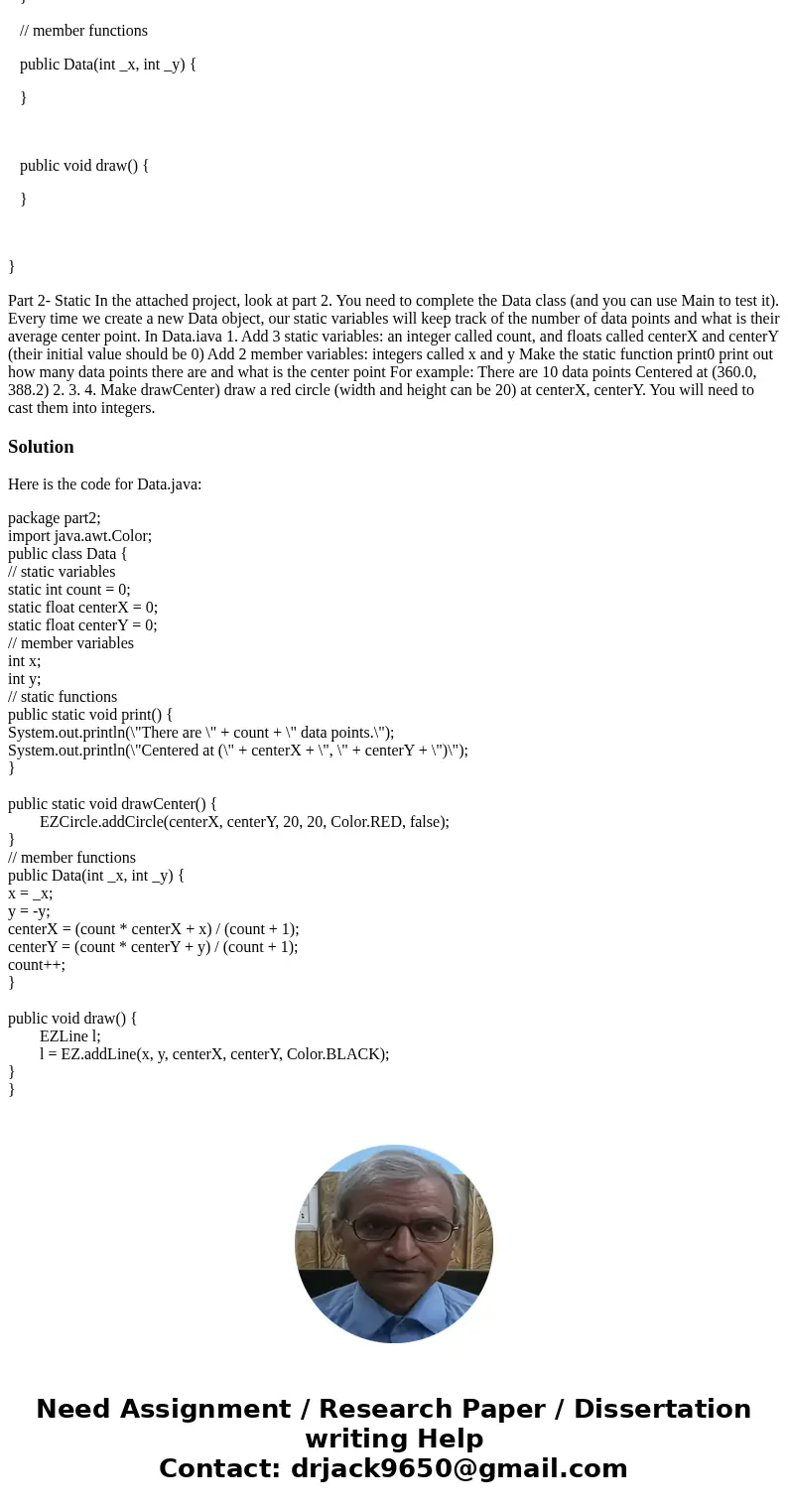 }

// member functions

public Data(int _x, int _y) {

}

public void draw() {

}

}

Part 2- Static In the attached project, look at part 2. You need to complete the Data class (and you can use Main to test it). Every time we create a new Data object, our static variables will keep track of the number of data points and what is their average center point. In Data.iava 1. Add 3 static variables: an integer called count, and floats called centerX and centerY (their initial value should be 0) Add 2 member variables: integers called x and y Make the static function print0 print out how many data points there are and what is the center point For example: There are 10 data points Centered at (360.0, 388.2) 2. 3. 4. Make drawCenter) draw a red circle (width and height can be 20) at centerX, centerY. You will need to cast them into integers.

Solution

Here is the code for Data.java:

package part2;
import java.awt.Color;
public class Data {
// static variables
static int count = 0;
static float centerX = 0;
static float centerY = 0;
// member variables
int x;
int y;
// static functions
public static void print() {
System.out.println(\"There are \" + count + \" data points.\");
System.out.println(\"Centered at (\" + centerX + \", \" + centerY + \")\");
}

public static void drawCenter() {
EZCircle.addCircle(centerX, centerY, 20, 20, Color.RED, false);
}
// member functions
public Data(int _x, int _y) {
x = _x;
y = -y;
centerX = (count * centerX + x) / (count + 1);
centerY = (count * centerY + y) / (count + 1);
count++;
}

public void draw() {
EZLine l;
l = EZ.addLine(x, y, centerX, centerY, Color.BLACK);
}
}

Need Assignment / Research Paper / Dissertation writing Help
Contact: drjack9650@gmail.com